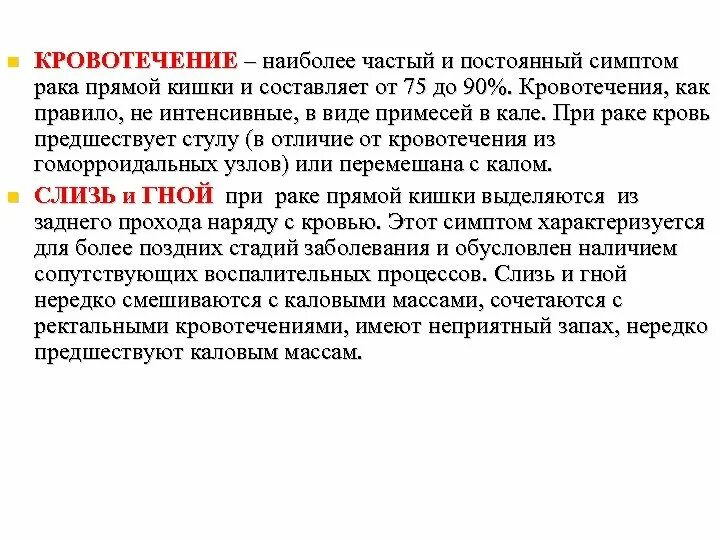 КРОВОТЕЧЕНИЕ – наиболее частый и постоянный симптом рака прямой кишки и составляет от 75 до 90%. Кровотечения, как правило, не интенсивные, в виде примесей в кале. При раке кровь предшествует стулу (в отличие от кровотечения из гоморроидальных узлов) или перемешана с калом.

СЛИЗЬ и ГНОЙ при раке прямой кишки выделяются из заднего прохода наряду с кровью. Этот симптом характеризуется для более поздних стадий заболевания и обусловлен наличием сопутствующих воспалительных процессов. Слизь и гной нередко смешиваются с каловыми массами, сочетаются с ректальными кровотечениями, имеют неприятный запах, нередко предшествуют каловым массам.